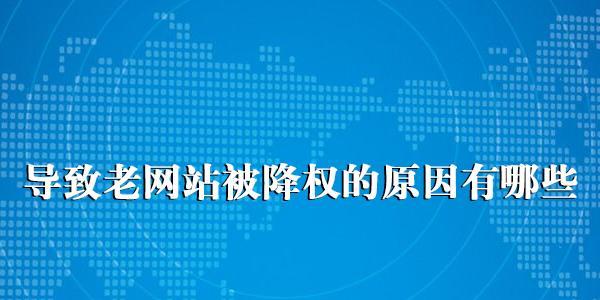 导致老网站被降权的原因有哪些